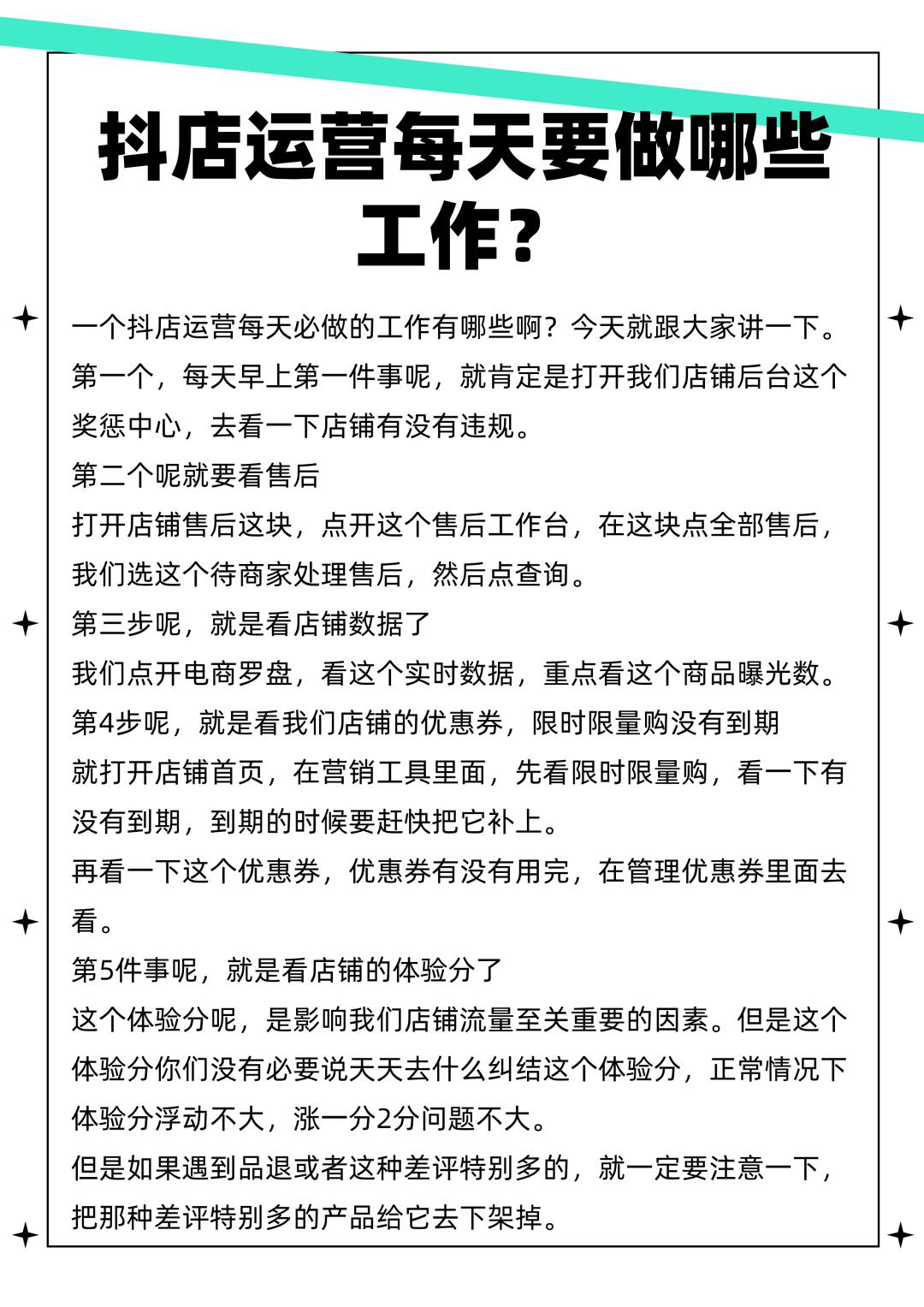 抖店运营每天要做哪些工作？

一个抖店运营每天必做的工作有哪些啊？今天就跟大家讲一下。
第一个，每天早上第一件事呢，就肯定是打开我们店铺后台这个奖惩中心，去看一下店铺有没有违规。
第二个呢就要看售后
打开店铺售后这块，点开这个售后工作台，在这块点全部售后，我们选这个待商家处理售后，然后点查询。
第三步呢，就是看店铺数据了
我们点开电商罗盘，看这个实时数据，重点看这个商品曝光数。
第4步呢，就是看我们店铺的优惠券，限时限量购没有到期
就打开店铺首页，在营销工具里面，先看限时限量购，看一下有没有到期，到期的时候要赶快把它补上。
再看一下这个优惠券，优惠券有没有用完，在管理优惠券里面去看。
第5件事呢，就是看店铺的体验分了
这个体验分呢，是影响我们店铺流量至关重要的因素。但是这个体验分你们没有必要说天天去什么纠结这个体验分，正常情况下体验分浮动不大，涨一分2分问题不大。
但是如果遇到品退或者这种差评特别多的，就一定要注意一下，把那种差评特别多的产品给它去下架掉。